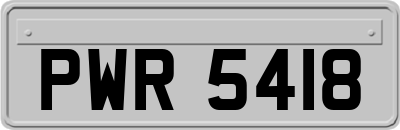 PWR 5418